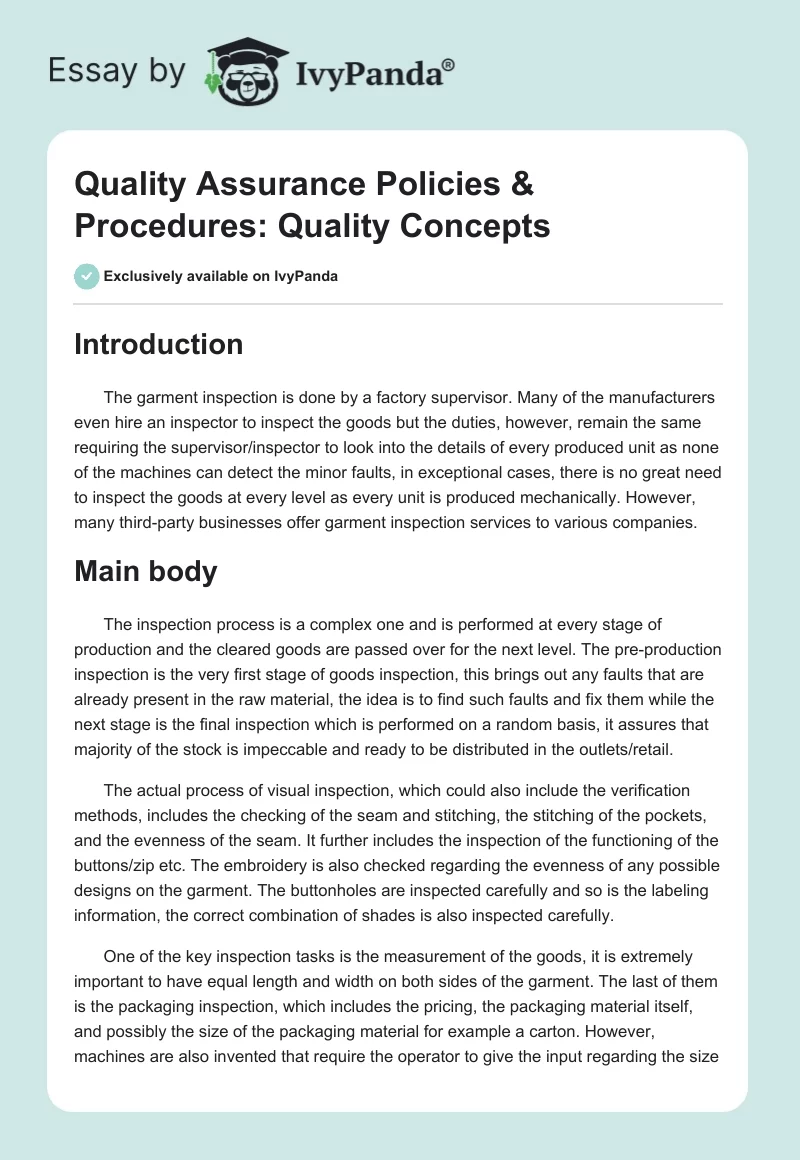 Essay by IvyPanda®

Quality Assurance Policies & Procedures: Quality Concepts

Exclusively available on IvyPanda

Introduction

The garment inspection is done by a factory supervisor. Many of the manufacturers even hire an inspector to inspect the goods but the duties, however, remain the same requiring the supervisor/inspector to look into the details of every produced unit as none of the machines can detect the minor faults, in exceptional cases, there is no great need to inspect the goods at every level as every unit is produced mechanically. However, many third-party businesses offer garment inspection services to various companies.

Main body

The inspection process is a complex one and is performed at every stage of production and the cleared goods are passed over for the next level. The pre-production inspection is the very first stage of goods inspection, this brings out any faults that are already present in the raw material, the idea is to find such faults and fix them while the next stage is the final inspection which is performed on a random basis, it assures that majority of the stock is impeccable and ready to be distributed in the outlets/retail.

The actual process of visual inspection, which could also include the verification methods, includes the checking of the seam and stitching, the stitching of the pockets, and the evenness of the seam. It further includes the inspection of the functioning of the buttons/zip etc. The embroidery is also checked regarding the evenness of any possible designs on the garment. The buttonholes are inspected carefully and so is the labeling information, the correct combination of shades is also inspected carefully.

One of the key inspection tasks is the measurement of the goods, it is extremely important to have equal length and width on both sides of the garment. The last of them is the packaging inspection, which includes the pricing, the packaging material itself, and possibly the size of the packaging material for example a carton. However, machines are also invented that require the operator to give the input regarding the size